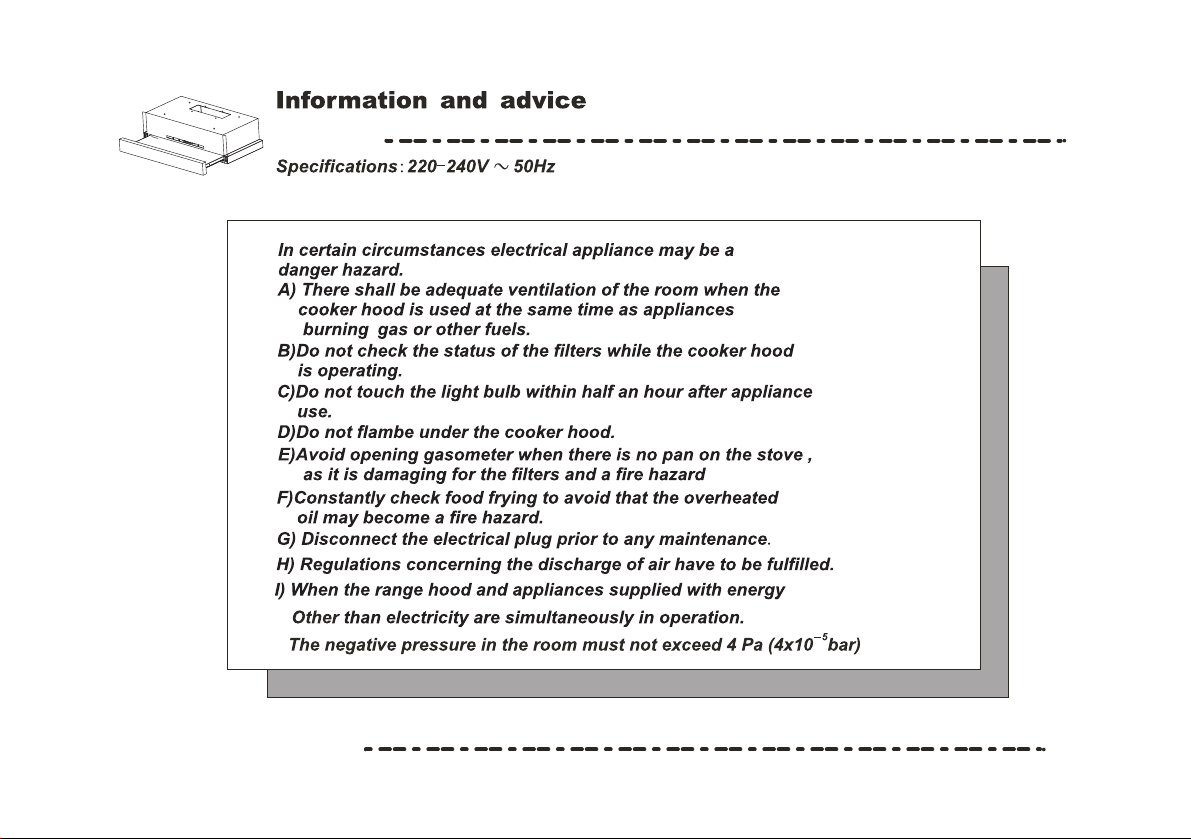 Information and advice

Specifications: 220-240V ~ 50Hz

In certain circumstances electrical appliance may be a danger hazard.

A) There shall be adequate ventilation of the room when the cooker hood is used at the same time as appliances burning gas or other fuels.

B)Do not check the status of the filters while the cooker hood is operating.

C)Do not touch the light bulb within half an hour after appliance use.

D)Do not flambe under the cooker hood.

E)Avoid opening gasometer when there is no pan on the stove , as it is damaging for the filters and a fire hazard

F)Constantly check food frying to avoid that the overheated oil may become a fire hazard.

G) Disconnect the electrical plug prior to any maintenance.

H) Regulations concerning the discharge of air have to be fulfilled.

I) When the range hood and appliances supplied with energy Other than electricity are simultaneously in operation. The negative pressure in the room must not exceed 4 Pa ($4x10^{-5}$bar)